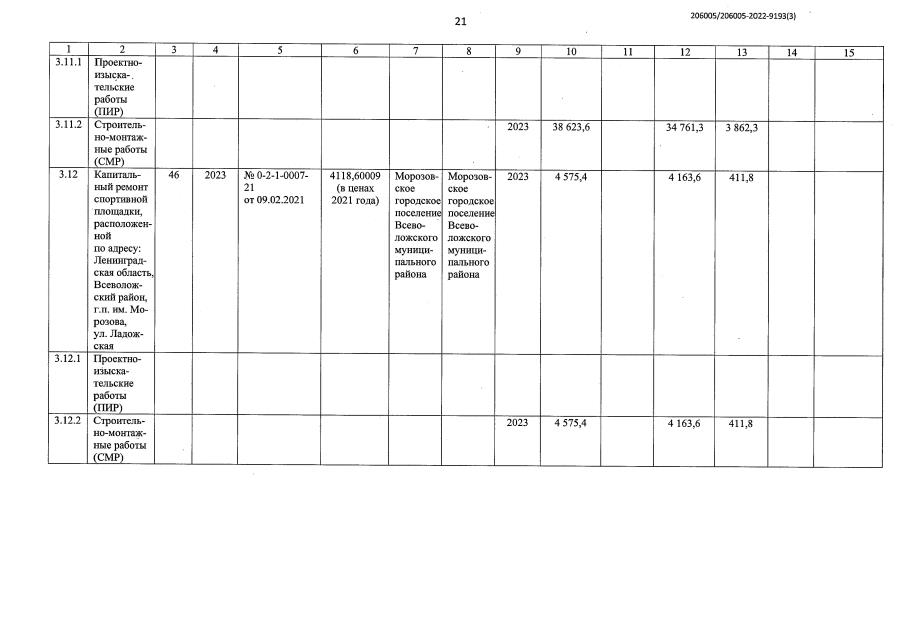 21

206005/206005-2022-9193(3)

| 1 | 2 | 3 | 4 | 5 | 6 | 7 | 8 | 9 | 10 | 11 | 12 | 13 | 14 | 15 |
|---|---|---|---|---|---|---|---|---|---|---|---|---|---|---|
| 3.11.1 | Проектно-изыскательские работы (ПИР) | | | | | | | | | | | | | |
| 3.11.2 | Строительно-монтажные работы (СМР) | | | | | | | 2023 | 38 623,6 | | 34 761,3 | 3 862,3 | | |
| 3.12 | Капитальный ремонт спортивной площадки, расположенной по адресу: Ленинградская область, Всеволожский район, г.п. им. Морозова, ул. Ладожская | 46 | 2023 | № 0-2-1-0007-21 от 09.02.2021 | 4118,60009 (в ценах 2021 года) | Морозовское городское поселение Всеволожского муниципального района | Морозовское городское поселение Всеволожского муниципального района | 2023 | 4 575,4 | | 4 163,6 | 411,8 | | |
| 3.12.1 | Проектно-изыскательские работы (ПИР) | | | | | | | | | | | | | |
| 3.12.2 | Строительно-монтажные работы (СМР) | | | | | | | 2023 | 4 575,4 | | 4 163,6 | 411,8 | | |